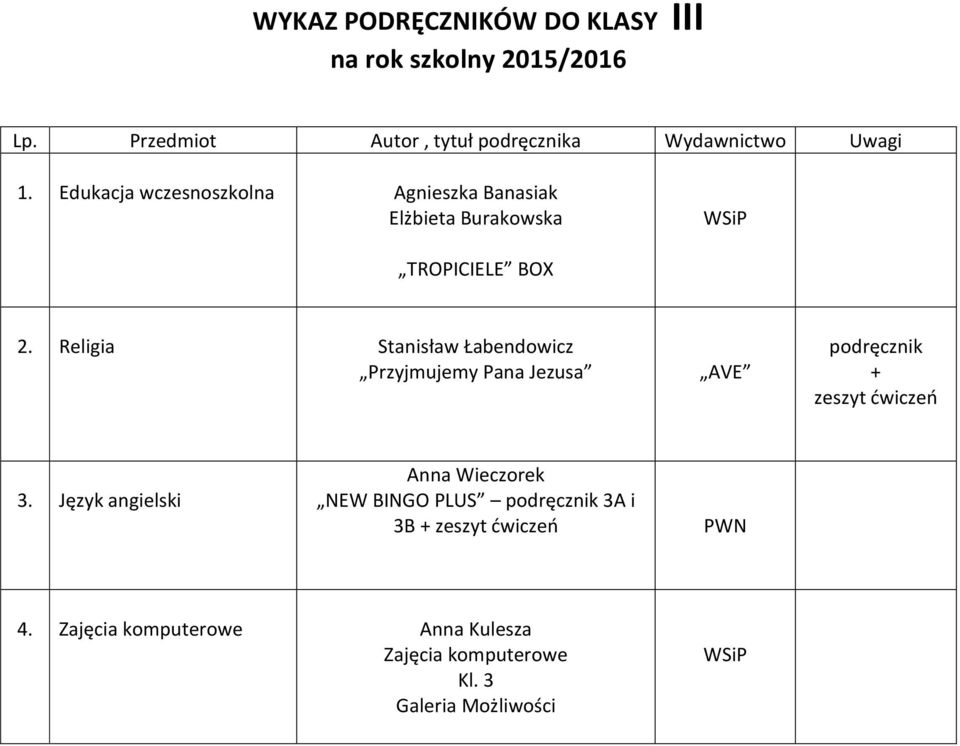 WYKAZ PODRĘCZNIKÓW DO KLASY III
na rok szkolny 2015/2016

| Lp. | Przedmiot | Autor , tytuł podręcznika | Wydawnictwo | Uwagi |
|---|---|---|---|---|
| 1. | Edukacja wczesnoszkolna | Agnieszka Banasiak Elżbieta Burakowska „TROPICIELE” BOX | WSiP | |
| 2. | Religia | Stanisław Łabendowicz „Przyjmujemy Pana Jezusa” | „AVE” | podręcznik + zeszyt ćwiczeń |
| 3. | Język angielski | Anna Wieczorek „NEW BINGO PLUS” – podręcznik 3A i 3B + zeszyt ćwiczeń | PWN | |
| 4. | Zajęcia komputerowe | Anna Kulesza Zajęcia komputerowe Kl. 3 Galeria Możliwości | WSiP | |